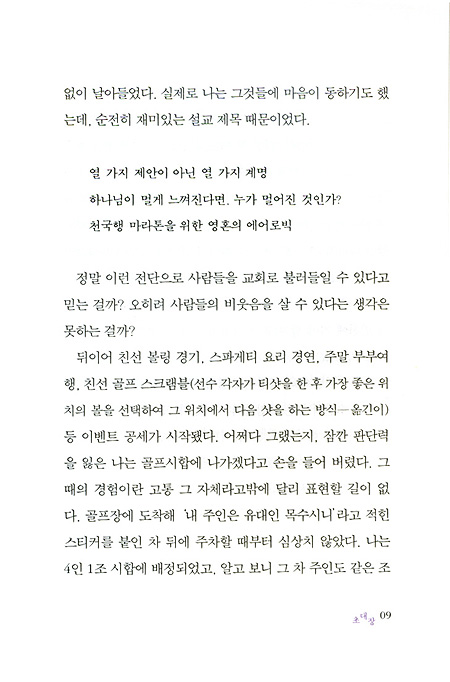 없이 날아들었다. 실제로 나는 그것들에 마음이 동하기도 했는데, 순전히 재미있는 설교 제목 때문이었다.

열 가지 제안이 아닌 열 가지 계명

하나님이 멀게 느껴진다면, 누가 멀어진 것인가?

천국행 마라톤을 위한 영혼의 에어로빅

정말 이런 전단으로 사람들을 교회로 불러들일 수 있다고 믿는 걸까? 오히려 사람들의 비웃음을 살 수 있다는 생각은 못하는 걸까?

뒤이어 친선 볼링 경기, 스파게티 요리 경연, 주말 부부여행, 친선 골프 스크램블(선수 각자가 티샷을 한 후 가장 좋은 위치의 볼을 선택하여 그 위치에서 다음 샷을 하는 방식—옮긴이) 등 이벤트 공세가 시작됐다. 어쩌다 그랬는지, 잠깐 판단력을 잃은 나는 골프시합에 나가겠다고 손을 들어 버렸다. 그때의 경험이란 고통 그 자체라고밖에 달리 표현할 길이 없다. 골프장에 도착해 '내 주인은 유대인 목수시니'라고 적힌 스티커를 붙인 차 뒤에 주차할 때부터 심상치 않았다. 나는 4인 1조 시합에 배정되었고, 알고 보니 그 차 주인도 같은 조

초대장 09